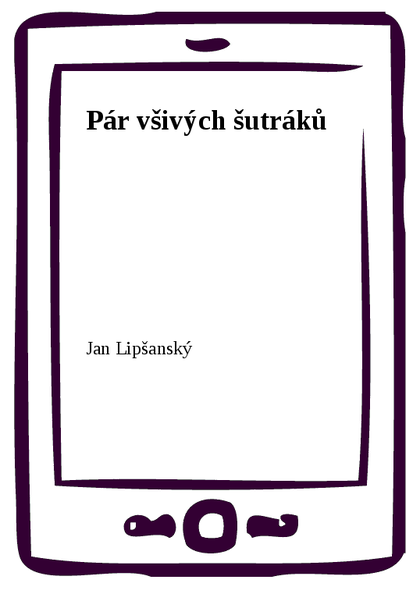 Pár všivých šutráků

Jan Lipšanský